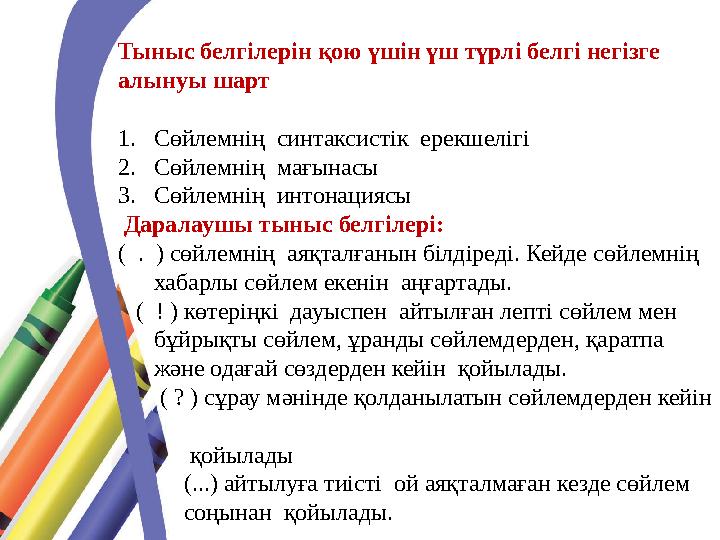 Тыныс белгілерін қою үшін үш түрлі белгі негізге алынуы шарт

1. Сөйлемнің синтаксистік ерекшелігі
2. Сөйлемнің мағынасы
3. Сөйлемнің интонациясы

Даралаушы тыныс белгілері:
( . ) сөйлемнің аяқталғанын білдіреді. Кейде сөйлемнің хабарлы сөйлем екенін аңғартады.
( ! ) көтеріңкі дауыспен айтылған лепті сөйлем мен бұйрықты сөйлем, ұранды сөйлемдерден, қаратпа және одағай сөздерден кейін қойылады.
( ? ) сұрау мәнінде қолданылатын сөйлемдерден кейін

қойылады
(...) айтылуға тиісті ой аяқталмаған кезде сөйлем соңынан қойылады.